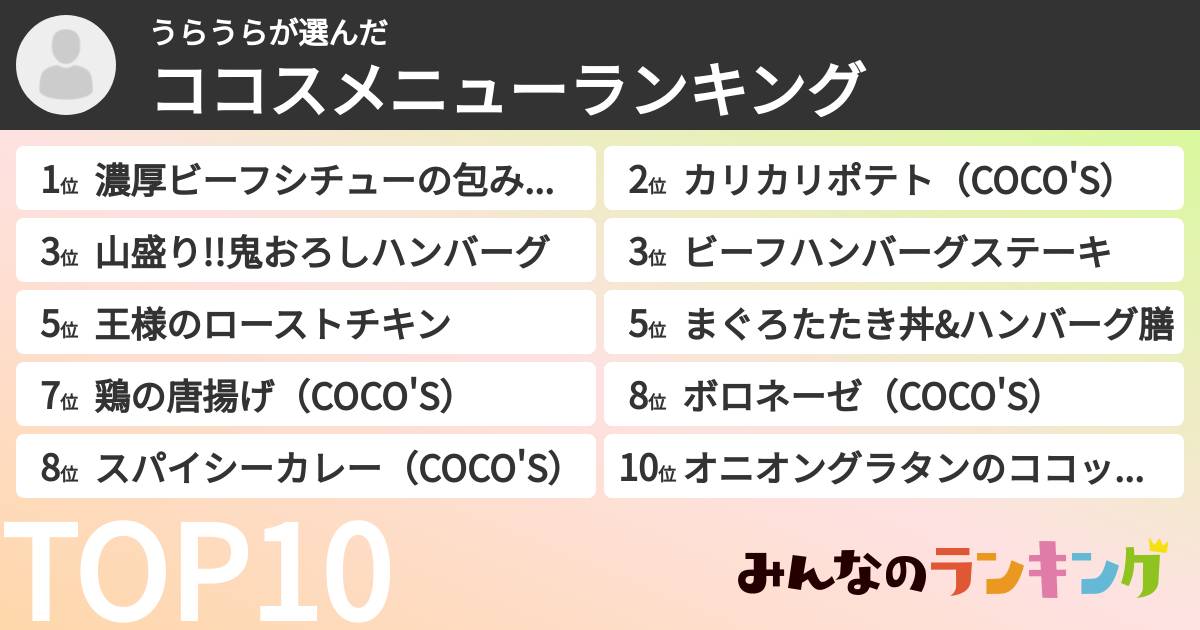 うらうらが選んだ
ココスメニューランキング

1位 濃厚ビーフシチューの包み...
2位 カリカリポテト（COCO'S）
3位 山盛り!!鬼おろしハンバーグ
3位 ビーフハンバーグステーキ
5位 王様のローストチキン
5位 まぐろたたき丼&ハンバーグ膳
7位 鶏の唐揚げ（COCO'S）
8位 ボロネーゼ（COCO'S）
8位 スパイシーカレー（COCO'S）
10位 オニオングラタンのココッ...

TOP10

みんなのランキング